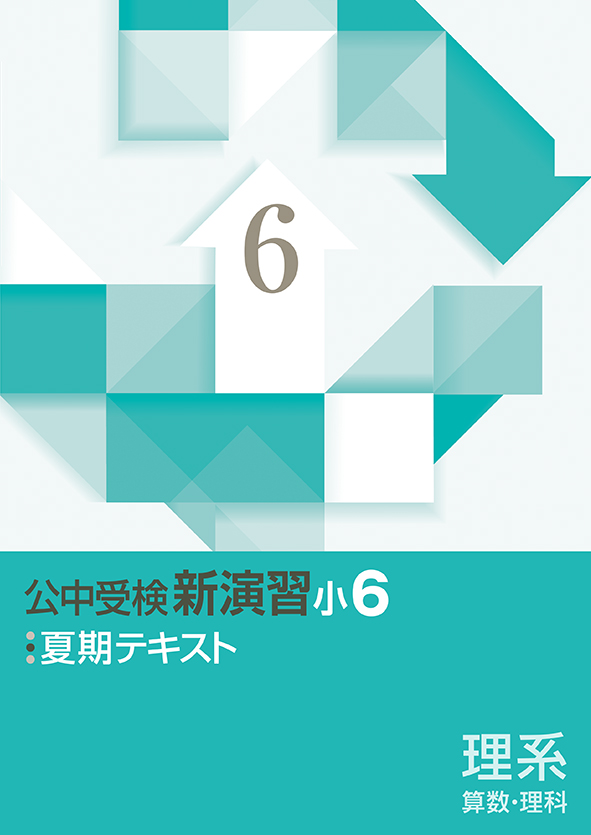 6

公中受検 新演習 小6

夏期テキスト

理系
算数・理科